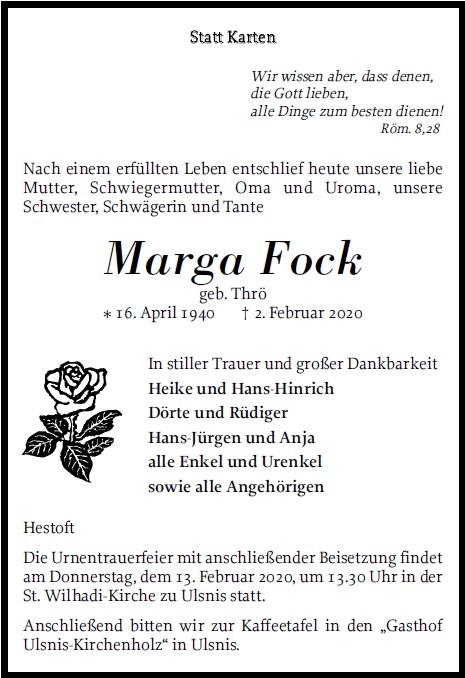 Statt Karten

Wir wissen aber, dass denen,
die Gott lieben,
alle Dinge zum besten dienen!
Röm. 8,28

Nach einem erfüllten Leben entschlief heute unsere liebe Mutter, Schwiegermutter, Oma und Uroma, unsere Schwester, Schwägerin und Tante

Marga Fock

geb. Thrö

∗ 16. April 1940 † 2. Februar 2020

In stiller Trauer und großer Dankbarkeit
Heike und Hans-Hinrich
Dörte und Rüdiger
Hans-Jürgen und Anja
alle Enkel und Urenkel
sowie alle Angehörigen

Hestoft

Die Urnentrauerfeier mit anschließender Beisetzung findet am Donnerstag, dem 13. Februar 2020, um 13.30 Uhr in der St. Wilhadi-Kirche zu Ulsnis statt.

Anschließend bitten wir zur Kaffeetafel in den „Gasthof Ulsnis-Kirchenholz“ in Ulsnis.